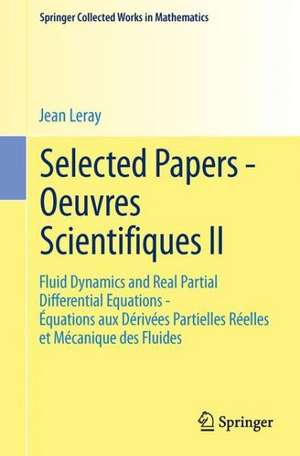 Springer Collected Works in Mathematics

Jean Leray

Selected Papers - Oeuvres Scientifiques II

Fluid Dynamics and Real Partial Differential Equations - Équations aux Dérivées Partielles Réelles et Mécanique des Fluides

Springer